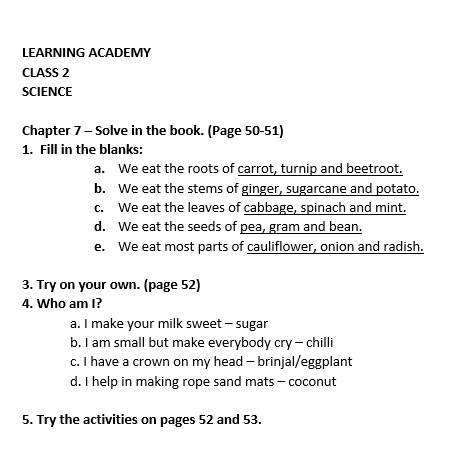 LEARNING ACADEMY
CLASS 2
SCIENCE

Chapter 7 – Solve in the book. (Page 50-51)
1. Fill in the blanks:
a. We eat the roots of carrot, turnip and beetroot.
b. We eat the stems of ginger, sugarcane and potato.
c. We eat the leaves of cabbage, spinach and mint.
d. We eat the seeds of pea, gram and bean.
e. We eat most parts of cauliflower, onion and radish.

3. Try on your own. (page 52)
4. Who am I?
a. I make your milk sweet – sugar
b. I am small but make everybody cry – chilli
c. I have a crown on my head – brinjal/eggplant
d. I help in making rope sand mats – coconut

5. Try the activities on pages 52 and 53.